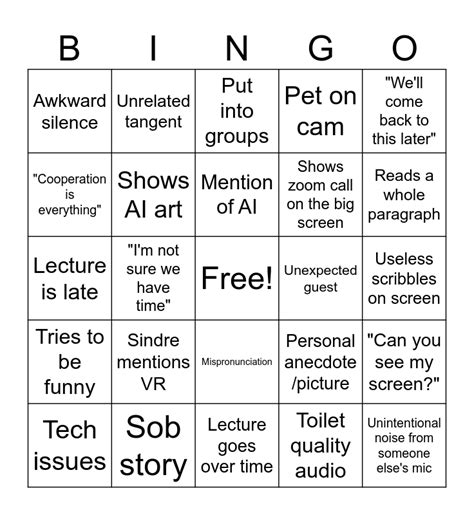 | B | I | N | G | O |
|---|---|---|---|---|
| Awkward silence | Unrelated tangent | Put into groups | Pet on cam | "We'll come back to this later" |
| "Cooperation is everything" | Shows AI art | Mention of AI | Shows zoom call on the big screen | Reads a whole paragraph |
| Lecture is late | "I'm not sure we have time" | Free! | Unexpected guest | Useless scribbles on screen |
| Tries to be funny | Sindre mentions VR | Mispronunciation | Personal anecdote /picture | "Can you see my screen?" |
| Tech issues | Sob story | Lecture goes over time | Toilet quality audio | Unintentional noise from someone else's mic |